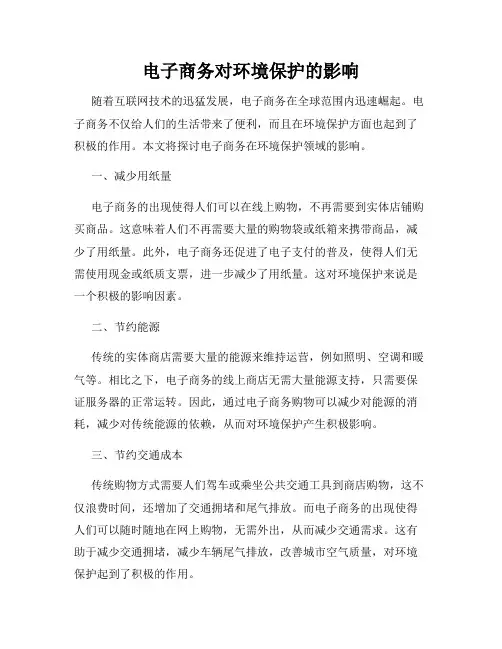 电子商务对环境保护的影响

随着互联网技术的迅猛发展，电子商务在全球范围内迅速崛起。电子商务不仅给人们的生活带来了便利，而且在环境保护方面也起到了积极的作用。本文将探讨电子商务在环境保护领域的影响。

一、减少用纸量

电子商务的出现使得人们可以在线上购物，不再需要到实体店铺购买商品。这意味着人们不再需要大量的购物袋或纸箱来携带商品，减少了用纸量。此外，电子商务还促进了电子支付的普及，使得人们无需使用现金或纸质支票，进一步减少了用纸量。这对环境保护来说是一个积极的影响因素。

二、节约能源

传统的实体商店需要大量的能源来维持运营，例如照明、空调和暖气等。相比之下，电子商务的线上商店无需大量能源支持，只需要保证服务器的正常运转。因此，通过电子商务购物可以减少对能源的消耗，减少对传统能源的依赖，从而对环境保护产生积极影响。

三、节约交通成本

传统购物方式需要人们驾车或乘坐公共交通工具到商店购物，这不仅浪费时间，还增加了交通拥堵和尾气排放。而电子商务的出现使得人们可以随时随地在网上购物，无需外出，从而减少交通需求。这有助于减少交通拥堵，减少车辆尾气排放，改善城市空气质量，对环境保护起到了积极的作用。